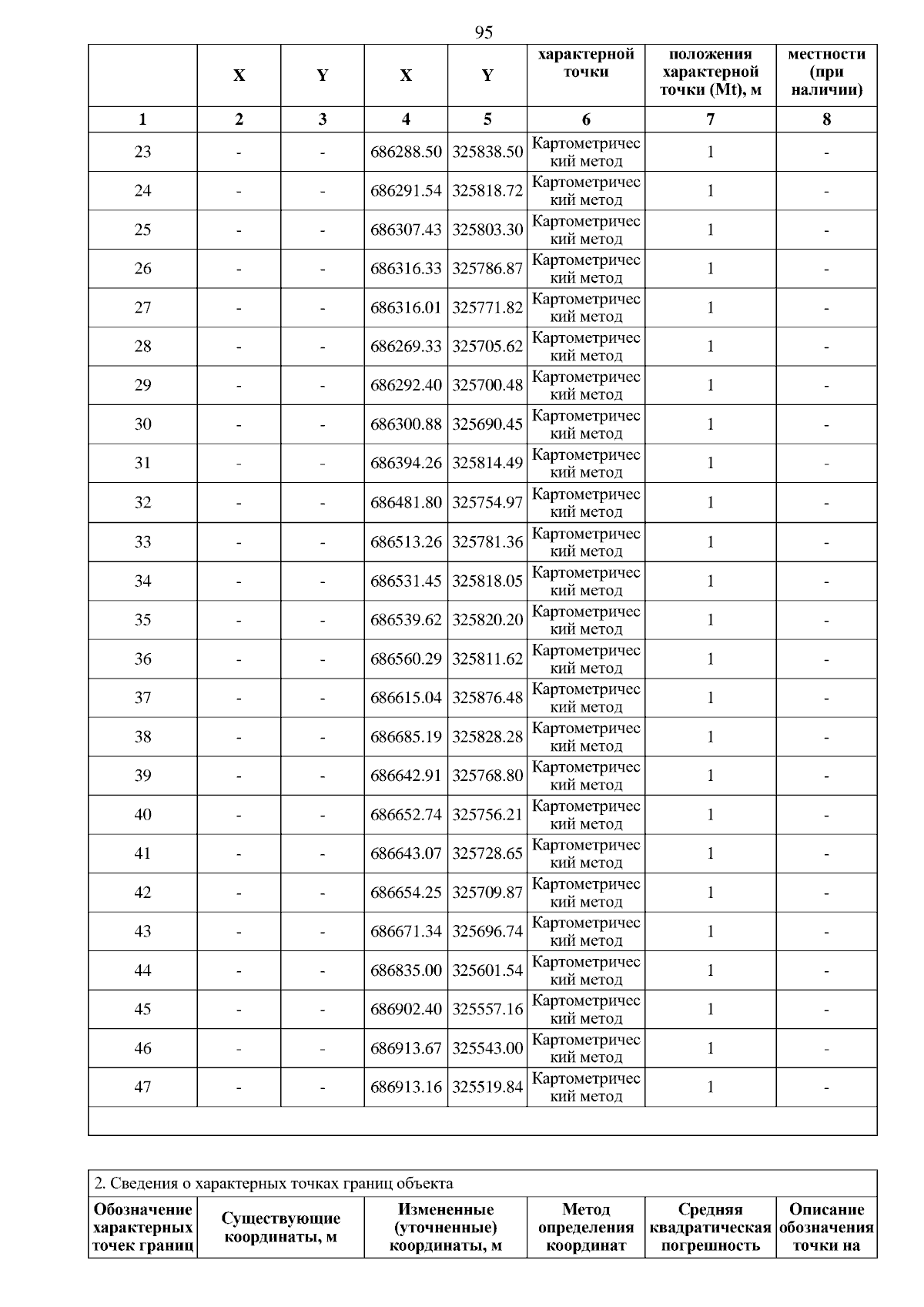 95

|  | X | Y | X | Y | характерной точки | положения характерной точки (Mt), м | местности (при наличии) |
|---|---|---|---|---|---|---|---|
| 1 | 2 | 3 | 4 | 5 | 6 | 7 | 8 |
| 23 | - | - | 686288.50 | 325838.50 | Картометрический метод | 1 | - |
| 24 | - | - | 686291.54 | 325818.72 | Картометрический метод | 1 | - |
| 25 | - | - | 686307.43 | 325803.30 | Картометрический метод | 1 | - |
| 26 | - | - | 686316.33 | 325786.87 | Картометрический метод | 1 | - |
| 27 | - | - | 686316.01 | 325771.82 | Картометрический метод | 1 | - |
| 28 | - | - | 686269.33 | 325705.62 | Картометрический метод | 1 | - |
| 29 | - | - | 686292.40 | 325700.48 | Картометрический метод | 1 | - |
| 30 | - | - | 686300.88 | 325690.45 | Картометрический метод | 1 | - |
| 31 | - | - | 686394.26 | 325814.49 | Картометрический метод | 1 | - |
| 32 | - | - | 686481.80 | 325754.97 | Картометрический метод | 1 | - |
| 33 | - | - | 686513.26 | 325781.36 | Картометрический метод | 1 | - |
| 34 | - | - | 686531.45 | 325818.05 | Картометрический метод | 1 | - |
| 35 | - | - | 686539.62 | 325820.20 | Картометрический метод | 1 | - |
| 36 | - | - | 686560.29 | 325811.62 | Картометрический метод | 1 | - |
| 37 | - | - | 686615.04 | 325876.48 | Картометрический метод | 1 | - |
| 38 | - | - | 686685.19 | 325828.28 | Картометрический метод | 1 | - |
| 39 | - | - | 686642.91 | 325768.80 | Картометрический метод | 1 | - |
| 40 | - | - | 686652.74 | 325756.21 | Картометрический метод | 1 | - |
| 41 | - | - | 686643.07 | 325728.65 | Картометрический метод | 1 | - |
| 42 | - | - | 686654.25 | 325709.87 | Картометрический метод | 1 | - |
| 43 | - | - | 686671.34 | 325696.74 | Картометрический метод | 1 | - |
| 44 | - | - | 686835.00 | 325601.54 | Картометрический метод | 1 | - |
| 45 | - | - | 686902.40 | 325557.16 | Картометрический метод | 1 | - |
| 46 | - | - | 686913.67 | 325543.00 | Картометрический метод | 1 | - |
| 47 | - | - | 686913.16 | 325519.84 | Картометрический метод | 1 | - |

2. Сведения о характерных точках границ объекта

| Обозначение характерных точек границ | Существующие координаты, м | Измененные (уточненные) координаты, м | Метод определения координат | Средняя квадратическая погрешность | Описание обозначения точки на |
|---|---|---|---|---|---|